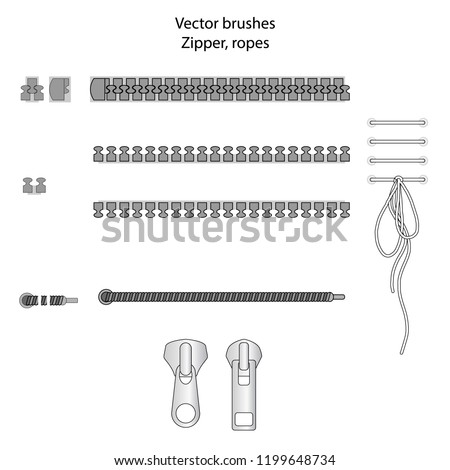 Vector brushes
Zipper, ropes

www.shutterstock.com · 1199648734

shutterstock